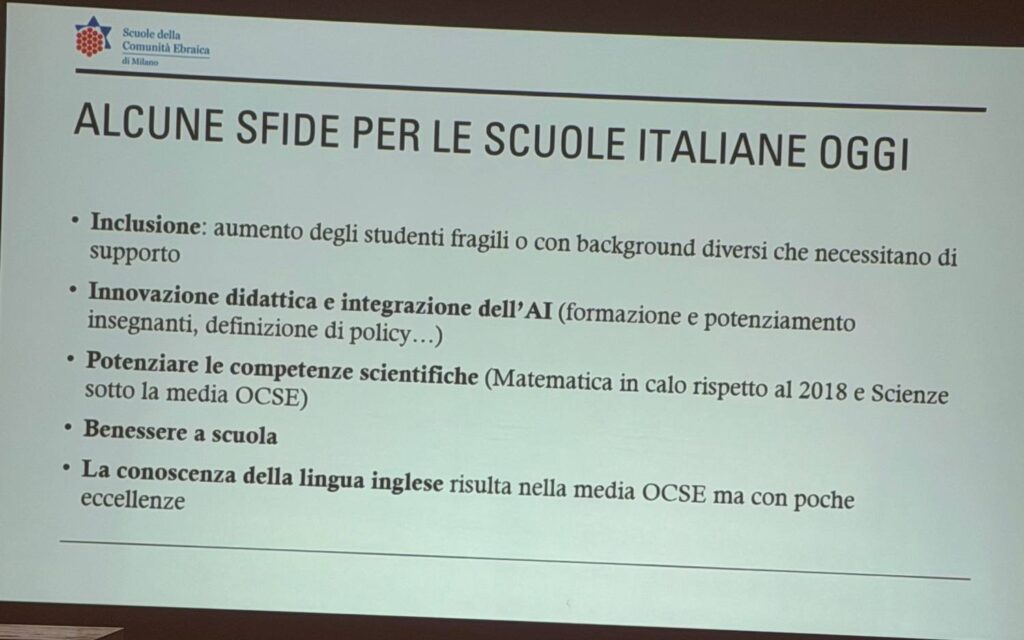 Scuole della
Comunità Ebraica
di Milano

ALCUNE SFIDE PER LE SCUOLE ITALIANE OGGI

• Inclusione: aumento degli studenti fragili o con background diversi che necessitano di supporto

• Innovazione didattica e integrazione dell'AI (formazione e potenziamento insegnanti, definizione di policy…)

• Potenziare le competenze scientifiche (Matematica in calo rispetto al 2018 e Scienze sotto la media OCSE)

• Benessere a scuola

• La conoscenza della lingua inglese risulta nella media OCSE ma con poche eccellenze